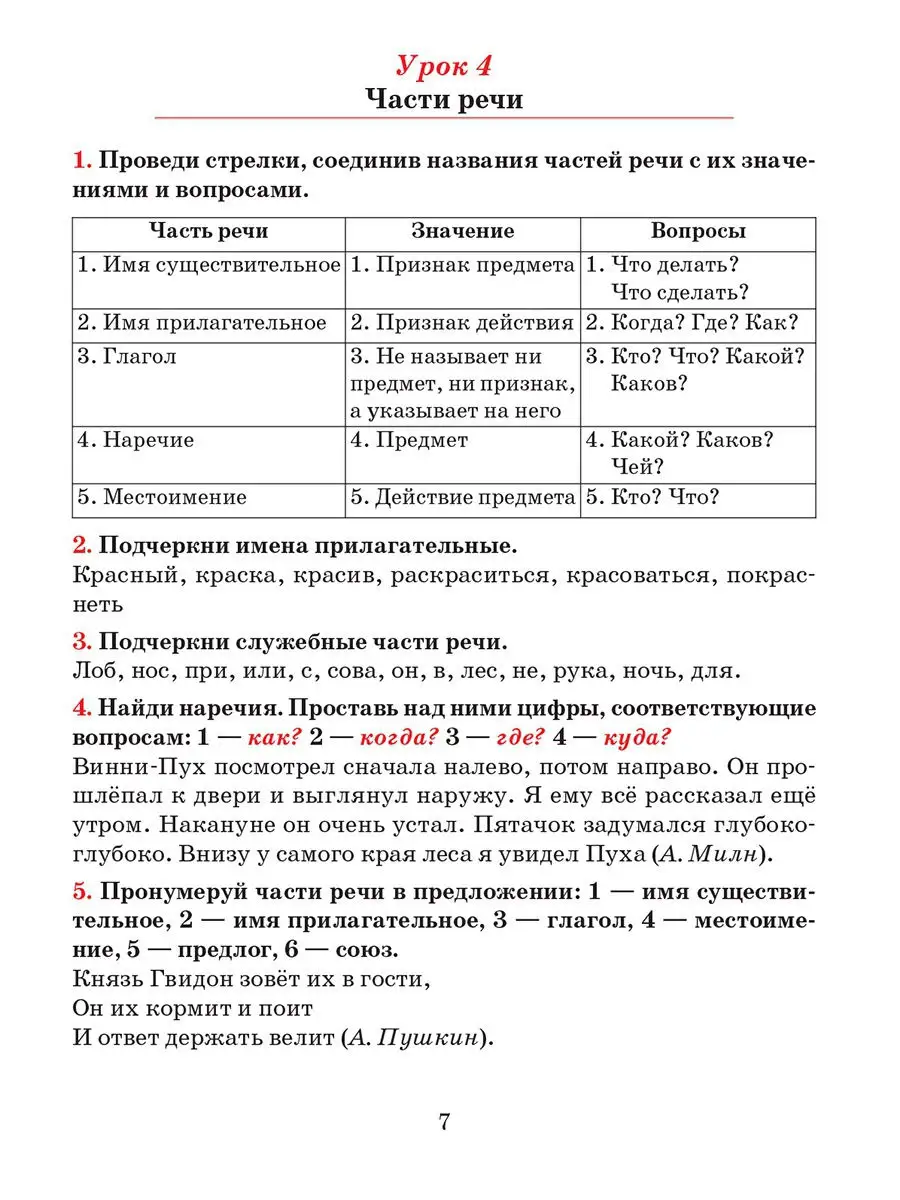 Урок 4
Части речи

1. Проведи стрелки, соединив названия частей речи с их значениями и вопросами.

| Часть речи | Значение | Вопросы |
|---|---|---|
| 1. Имя существительное | 1. Признак предмета | 1. Что делать? Что сделать? |
| 2. Имя прилагательное | 2. Признак действия | 2. Когда? Где? Как? |
| 3. Глагол | 3. Не называет ни предмет, ни признак, а указывает на него | 3. Кто? Что? Какой? Каков? |
| 4. Наречие | 4. Предмет | 4. Какой? Каков? Чей? |
| 5. Местоимение | 5. Действие предмета | 5. Кто? Что? |

2. Подчеркни имена прилагательные.
Красный, краска, красив, раскраситься, красоваться, покраснеть

3. Подчеркни служебные части речи.
Лоб, нос, при, или, с, сова, он, в, лес, не, рука, ночь, для.

4. Найди наречия. Проставь над ними цифры, соответствующие вопросам: 1 — как? 2 — когда? 3 — где? 4 — куда?
Винни-Пух посмотрел сначала налево, потом направо. Он прошлёпал к двери и выглянул наружу. Я ему всё рассказал ещё утром. Накануне он очень устал. Пятачок задумался глубоко-глубоко. Внизу у самого края леса я увидел Пуха (А. Милн).

5. Пронумеруй части речи в предложении: 1 — имя существительное, 2 — имя прилагательное, 3 — глагол, 4 — местоимение, 5 — предлог, 6 — союз.
Князь Гвидон зовёт их в гости,
Он их кормит и поит
И ответ держать велит (А. Пушкин).

7